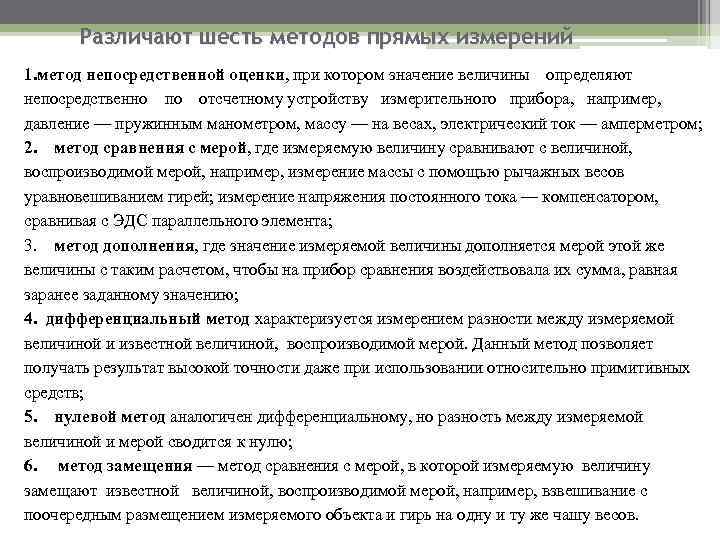 Различают шесть методов прямых измерений

1.метод непосредственной оценки, при котором значение величины определяют непосредственно по отсчетному устройству измерительного прибора, например, давление — пружинным манометром, массу — на весах, электрический ток — амперметром;

2. метод сравнения с мерой, где измеряемую величину сравнивают с величиной, воспроизводимой мерой, например, измерение массы с помощью рычажных весов уравновешиванием гирей; измерение напряжения постоянного тока — компенсатором, сравнивая с ЭДС параллельного элемента;

3. метод дополнения, где значение измеряемой величины дополняется мерой этой же величины с таким расчетом, чтобы на прибор сравнения воздействовала их сумма, равная заранее заданному значению;

4. дифференциальный метод характеризуется измерением разности между измеряемой величиной и известной величиной, воспроизводимой мерой. Данный метод позволяет получать результат высокой точности даже при использовании относительно примитивных средств;

5. нулевой метод аналогичен дифференциальному, но разность между измеряемой величиной и мерой сводится к нулю;

6. метод замещения — метод сравнения с мерой, в которой измеряемую величину замещают известной величиной, воспроизводимой мерой, например, взвешивание с поочередным размещением измеряемого объекта и гирь на одну и ту же чашу весов.